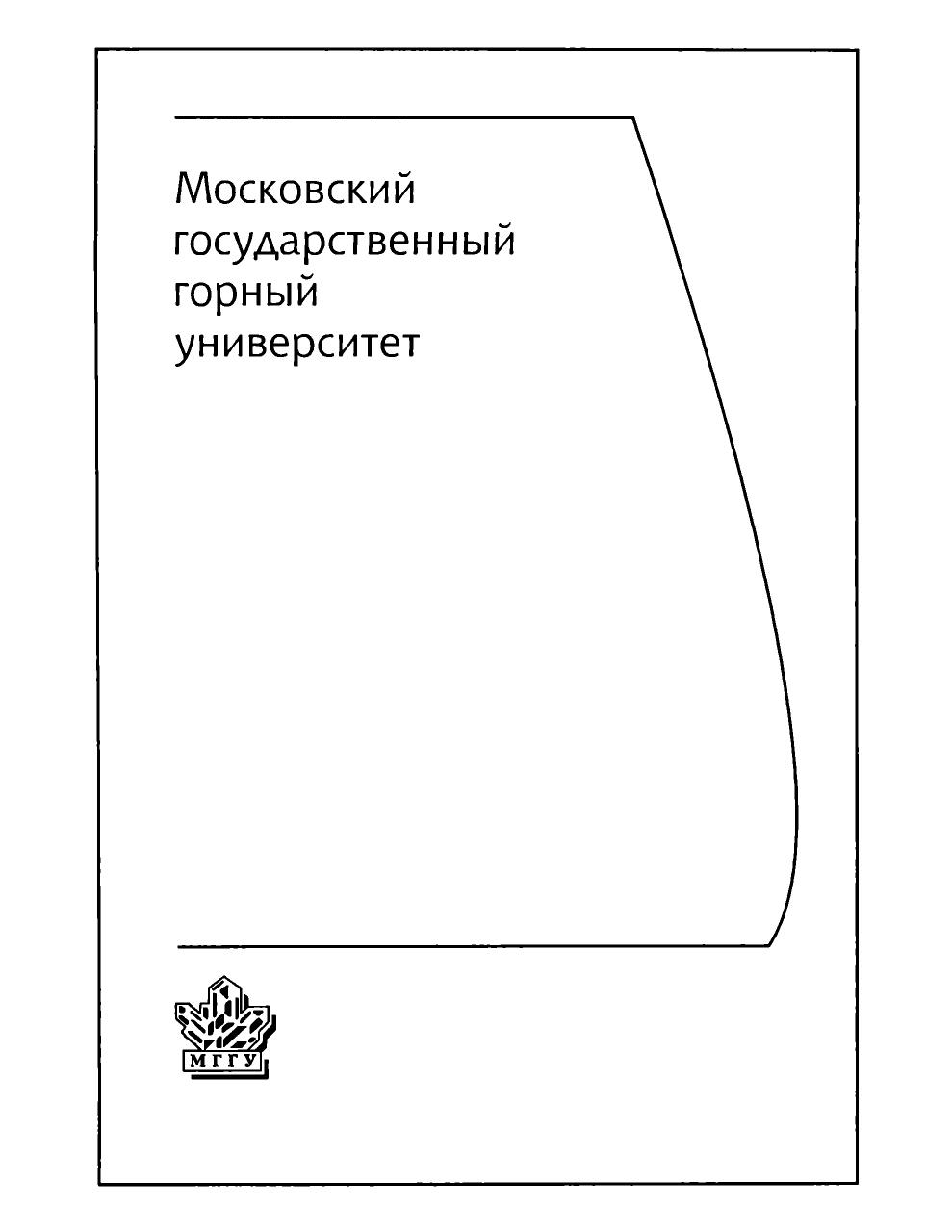 Московский
государственный
горный
университет

МГГУ